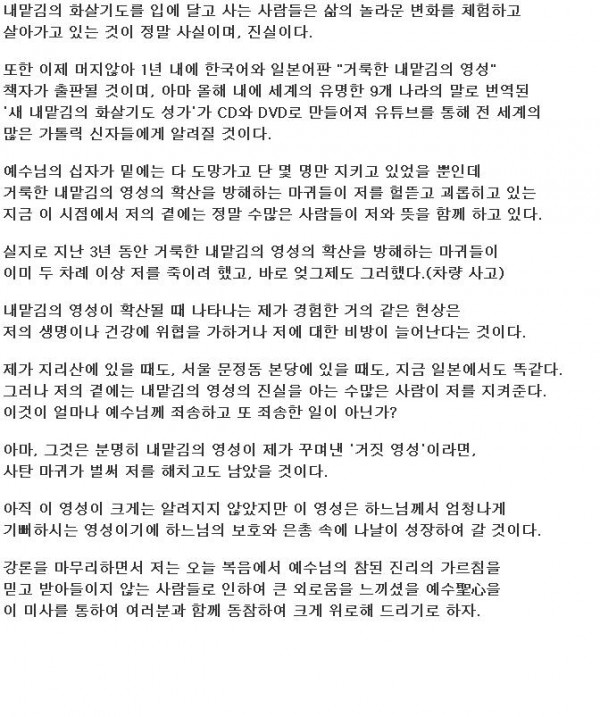 내맡김의 화살기도를 입에 달고 사는 사람들은 삶의 놀라운 변화를 체험하고 살아가고 있는 것이 정말 사실이며, 진실이다.

또한 이제 머지않아 1년 내에 한국어와 일본어판 "거룩한 내맡김의 영성" 책자가 출판될 것이며, 아마 올해 내에 세계의 유명한 9개 나라의 말로 번역된 '새 내맡김의 화살기도 성가'가 CD와 DVD로 만들어져 유튜브를 통해 전 세계의 많은 가톨릭 신자들에게 알려질 것이다.

예수님의 십자가 밑에는 다 도망가고 단 몇 명만 지키고 있었을 뿐인데 거룩한 내맡김의 영성의 확산을 방해하는 마귀들이 저를 헐뜯고 괴롭히고 있는 지금 이 시점에서 저의 곁에는 정말 수많은 사람들이 저와 뜻을 함께 하고 있다.

실지로 지난 3년 동안 거룩한 내맡김의 영성의 확산을 방해하는 마귀들이 이미 두 차례 이상 저를 죽이려 했고, 바로 엊그제도 그러했다.(차량 사고)

내맡김의 영성이 확산될 때 나타나는 제가 경험한 거의 같은 현상은 저의 생명이나 건강에 위협을 가하거나 저에 대한 비방이 늘어난다는 것이다.

제가 지리산에 있을 때도, 서울 문정동 본당에 있을 때도, 지금 일본에서도 똑같다. 그러나 저의 곁에는 내맡김의 영성의 진실을 아는 수많은 사람이 저를 지켜준다. 이것이 얼마나 예수님께 죄송하고 또 죄송한 일이 아닌가?

아마, 그것은 분명히 내맡김의 영성이 제가 꾸며낸 '거짓 영성'이라면, 사탄 마귀가 벌써 저를 해치고도 남았을 것이다.

아직 이 영성이 크게는 알려지지 않았지만 이 영성은 하느님께서 엄청나게 기뻐하시는 영성이기에 하느님의 보호와 은총 속에 나날이 성장하여 갈 것이다.

강론을 마무리하면서 저는 오늘 복음에서 예수님의 참된 진리의 가르침을 믿고 받아들이지 않는 사람들로 인하여 큰 외로움을 느끼셨을 예수聖心을 이 미사를 통하여 여러분과 함께 동참하여 크게 위로해 드리기로 하자.